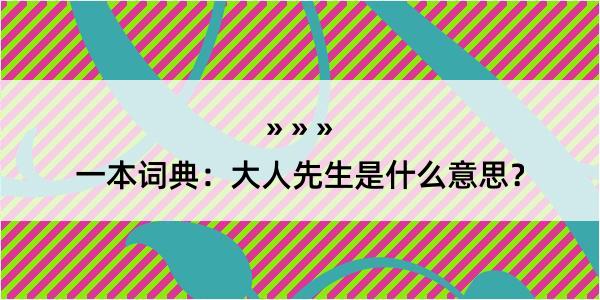 » » »

一本词典：大人先生是什么意思？